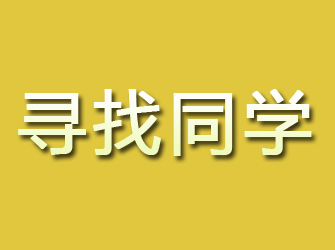 寻找同学